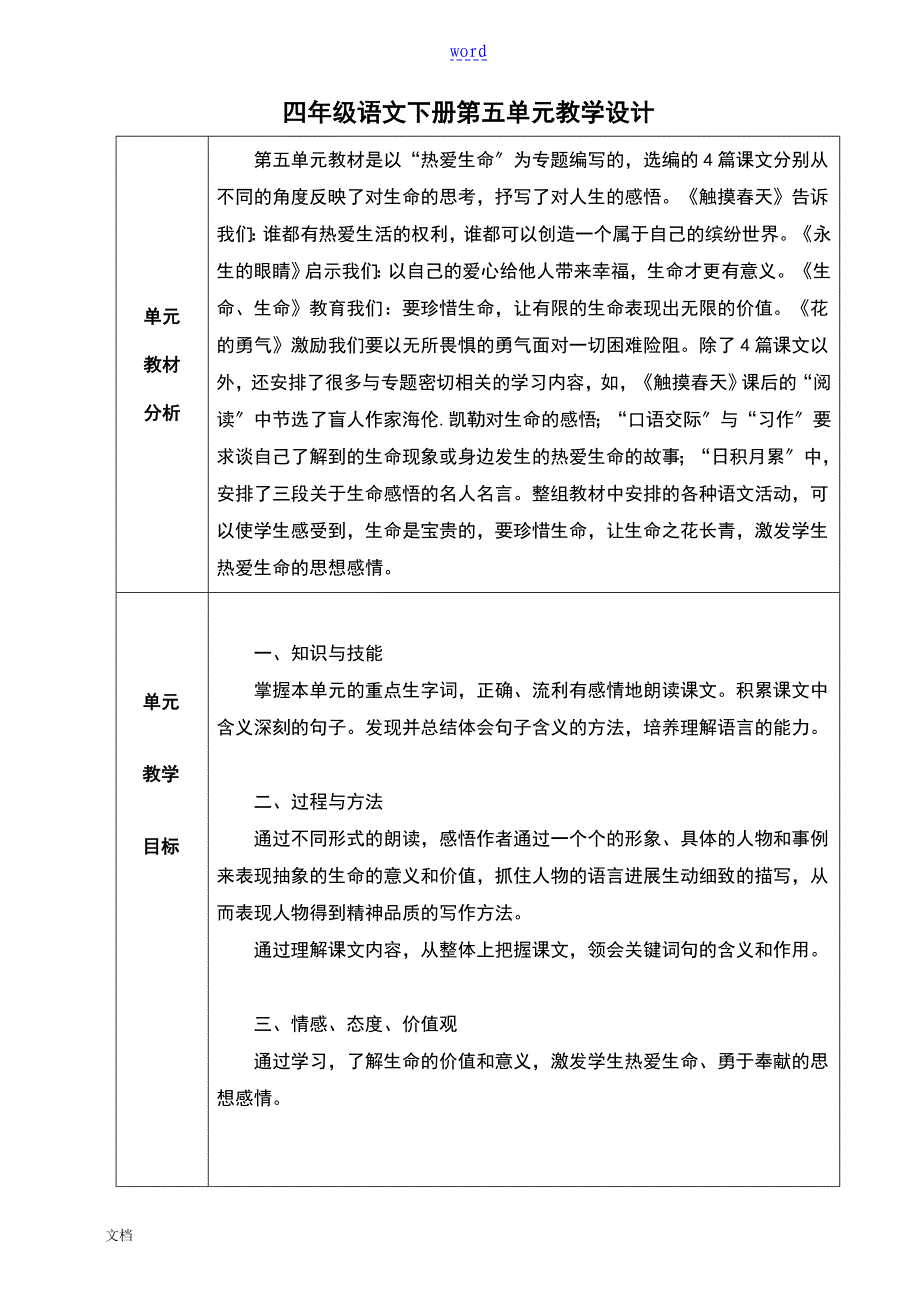 word

四年级语文下册第五单元教学设计

| 单元教材分析 | 第五单元教材是以“热爱生命”为专题编写的，选编的4篇课文分别从不同的角度反映了对生命的思考，抒写了对人生的感悟。《触摸春天》告诉我们：谁都有热爱生活的权利，谁都可以创造一个属于自己的缤纷世界。《永生的眼睛》启示我们：以自己的爱心给他人带来幸福，生命才更有意义。《生命、生命》教育我们：要珍惜生命，让有限的生命表现出无限的价值。《花的勇气》激励我们要以无所畏惧的勇气面对一切困难险阻。除了4篇课文以外，还安排了很多与专题密切相关的学习内容，如，《触摸春天》课后的“阅读”中节选了盲人作家海伦.凯勒对生命的感悟；“口语交际”与“习作”要求谈自己了解到的生命现象或身边发生的热爱生命的故事；“日积月累”中，安排了三段关于生命感悟的名人名言。整组教材中安排的各种语文活动，可以使学生感受到，生命是宝贵的，要珍惜生命，让生命之花长青，激发学生热爱生命的思想感情。 |
|---|---|
| 单元教学目标 | 一、知识与技能<br>掌握本单元的重点生字词，正确、流利有感情地朗读课文。积累课文中含义深刻的句子。发现并总结体会句子含义的方法，培养理解语言的能力。<br><br>二、过程与方法<br>通过不同形式的朗读，感悟作者通过一个个的形象、具体的人物和事例来表现抽象的生命的意义和价值，抓住人物的语言进展生动细致的描写，从而表现人物得到精神品质的写作方法。<br>通过理解课文内容，从整体上把握课文，领会关键词句的含义和作用。<br><br>三、情感、态度、价值观<br>通过学习，了解生命的价值和意义，激发学生热爱生命、勇于奉献的思想感情。 |

文档